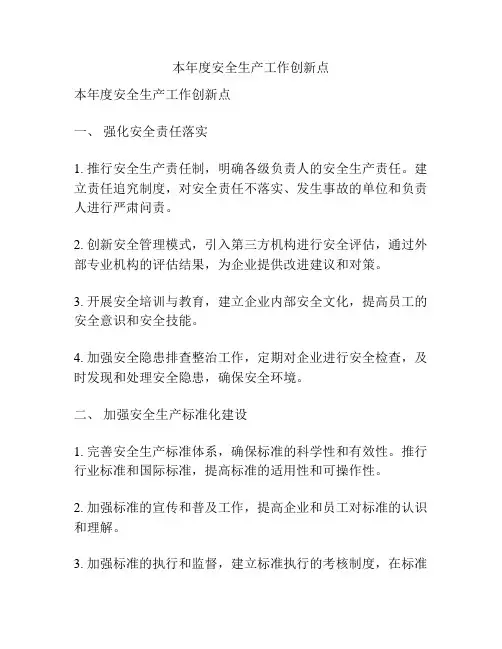 本年度安全生产工作创新点

本年度安全生产工作创新点

一、 强化安全责任落实

1. 推行安全生产责任制，明确各级负责人的安全生产责任。建立责任追究制度，对安全责任不落实、发生事故的单位和负责人进行严肃问责。

2. 创新安全管理模式，引入第三方机构进行安全评估，通过外部专业机构的评估结果，为企业提供改进建议和对策。

3. 开展安全培训与教育，建立企业内部安全文化，提高员工的安全意识和安全技能。

4. 加强安全隐患排查整治工作，定期对企业进行安全检查，及时发现和处理安全隐患，确保安全环境。

二、 加强安全生产标准化建设

1. 完善安全生产标准体系，确保标准的科学性和有效性。推行行业标准和国际标准，提高标准的适用性和可操作性。

2. 加强标准的宣传和普及工作，提高企业和员工对标准的认识和理解。

3. 加强标准的执行和监督，建立标准执行的考核制度，在标准